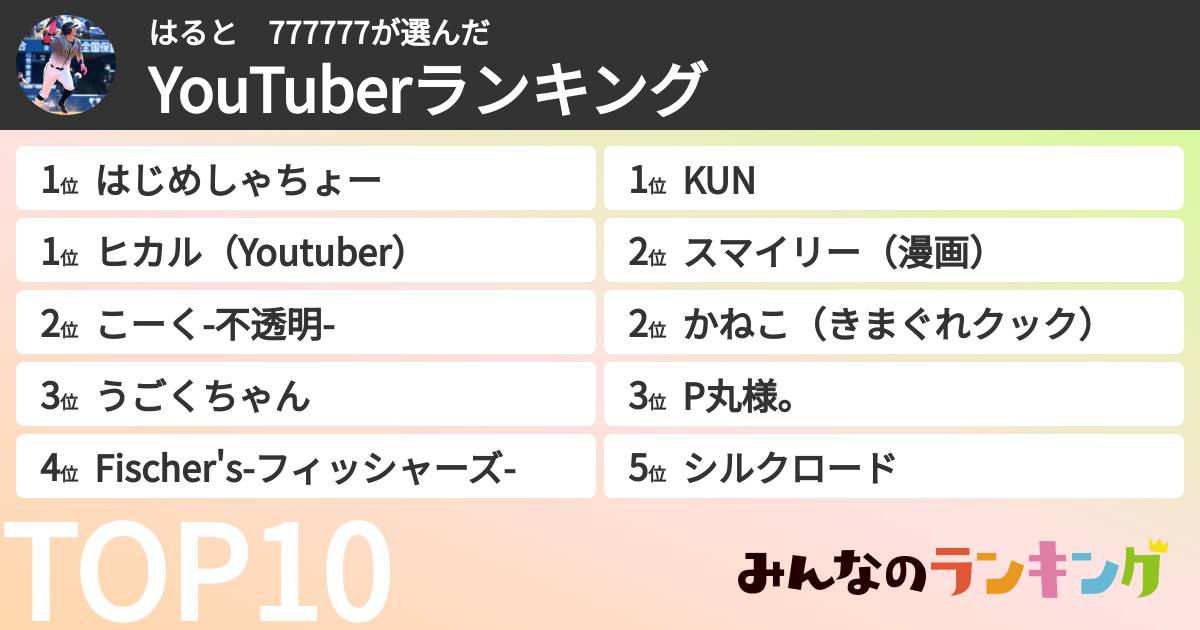 はると　777777が選んだ
YouTuberランキング

1位 はじめしゃちょー
1位 ヒカル（Youtuber）
2位 こーく-不透明-
3位 うごくちゃん
4位 Fischer's-フィッシャーズ-

1位 KUN
2位 スマイリー（漫画）
2位 かねこ（きまぐれクック）
3位 P丸様。
5位 シルクロード

TOP10

みんなのランキング